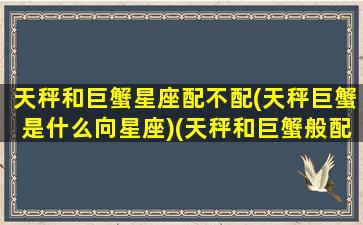 天秤和巨蟹星座配不配(天秤巨蟹是什么向星座)(天秤和巨蟹般配